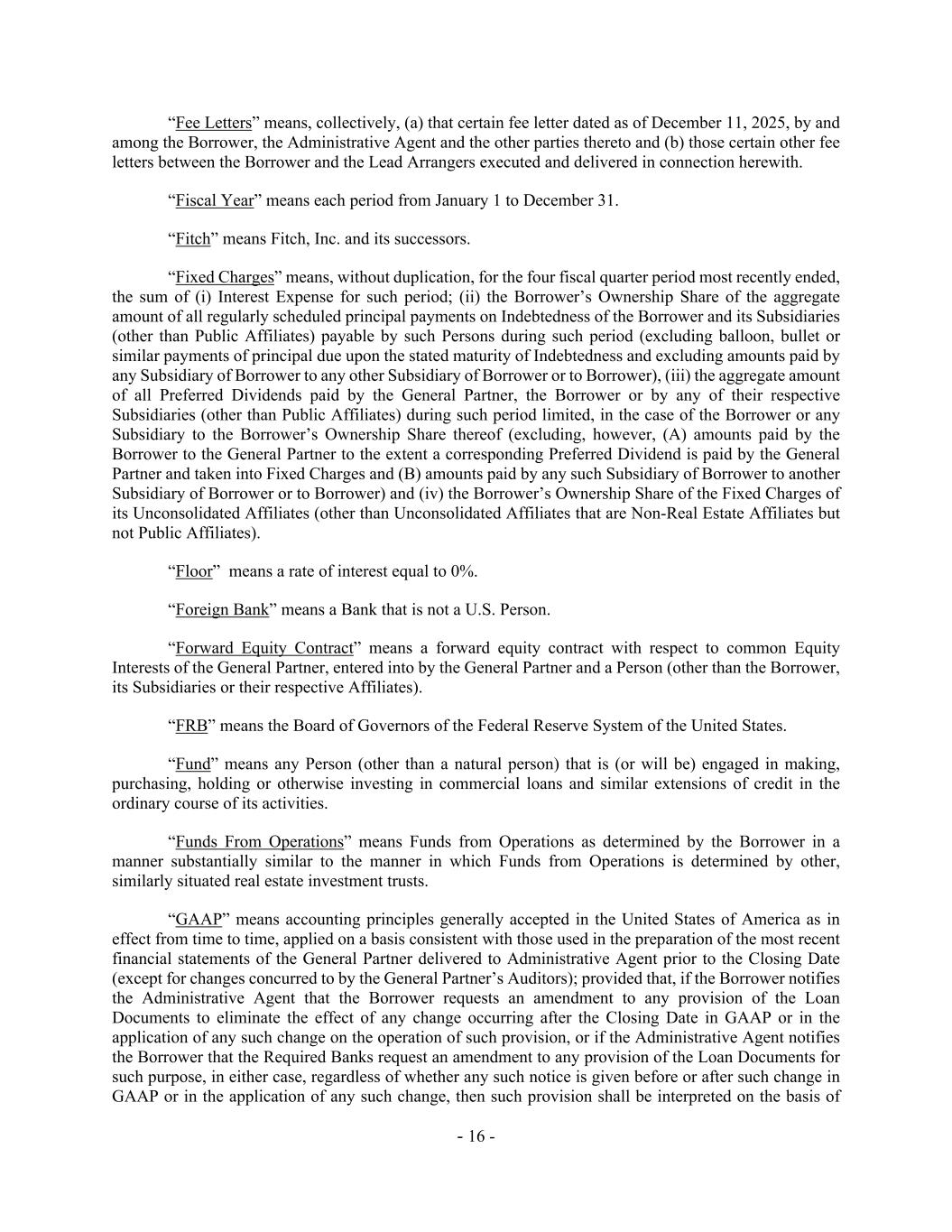 “Fee Letters” means, collectively, (a) that certain fee letter dated as of December 11, 2025, by and among the Borrower, the Administrative Agent and the other parties thereto and (b) those certain other fee letters between the Borrower and the Lead Arrangers executed and delivered in connection herewith.

“Fiscal Year” means each period from January 1 to December 31.

“Fitch” means Fitch, Inc. and its successors.

“Fixed Charges” means, without duplication, for the four fiscal quarter period most recently ended, the sum of (i) Interest Expense for such period; (ii) the Borrower’s Ownership Share of the aggregate amount of all regularly scheduled principal payments on Indebtedness of the Borrower and its Subsidiaries (other than Public Affiliates) payable by such Persons during such period (excluding balloon, bullet or similar payments of principal due upon the stated maturity of Indebtedness and excluding amounts paid by any Subsidiary of Borrower to any other Subsidiary of Borrower or to Borrower), (iii) the aggregate amount of all Preferred Dividends paid by the General Partner, the Borrower or by any of their respective Subsidiaries (other than Public Affiliates) during such period limited, in the case of the Borrower or any Subsidiary to the Borrower’s Ownership Share thereof (excluding, however, (A) amounts paid by the Borrower to the General Partner to the extent a corresponding Preferred Dividend is paid by the General Partner and taken into Fixed Charges and (B) amounts paid by any such Subsidiary of Borrower to another Subsidiary of Borrower or to Borrower) and (iv) the Borrower’s Ownership Share of the Fixed Charges of its Unconsolidated Affiliates (other than Unconsolidated Affiliates that are Non-Real Estate Affiliates but not Public Affiliates).

“Floor” means a rate of interest equal to 0%.

“Foreign Bank” means a Bank that is not a U.S. Person.

“Forward Equity Contract” means a forward equity contract with respect to common Equity Interests of the General Partner, entered into by the General Partner and a Person (other than the Borrower, its Subsidiaries or their respective Affiliates).

“FRB” means the Board of Governors of the Federal Reserve System of the United States.

“Fund” means any Person (other than a natural person) that is (or will be) engaged in making, purchasing, holding or otherwise investing in commercial loans and similar extensions of credit in the ordinary course of its activities.

“Funds From Operations” means Funds from Operations as determined by the Borrower in a manner substantially similar to the manner in which Funds from Operations is determined by other, similarly situated real estate investment trusts.

“GAAP” means accounting principles generally accepted in the United States of America as in effect from time to time, applied on a basis consistent with those used in the preparation of the most recent financial statements of the General Partner delivered to Administrative Agent prior to the Closing Date (except for changes concurred to by the General Partner’s Auditors); provided that, if the Borrower notifies the Administrative Agent that the Borrower requests an amendment to any provision of the Loan Documents to eliminate the effect of any change occurring after the Closing Date in GAAP or in the application of any such change on the operation of such provision, or if the Administrative Agent notifies the Borrower that the Required Banks request an amendment to any provision of the Loan Documents for such purpose, in either case, regardless of whether any such notice is given before or after such change in GAAP or in the application of any such change, then such provision shall be interpreted on the basis of

- 16 -